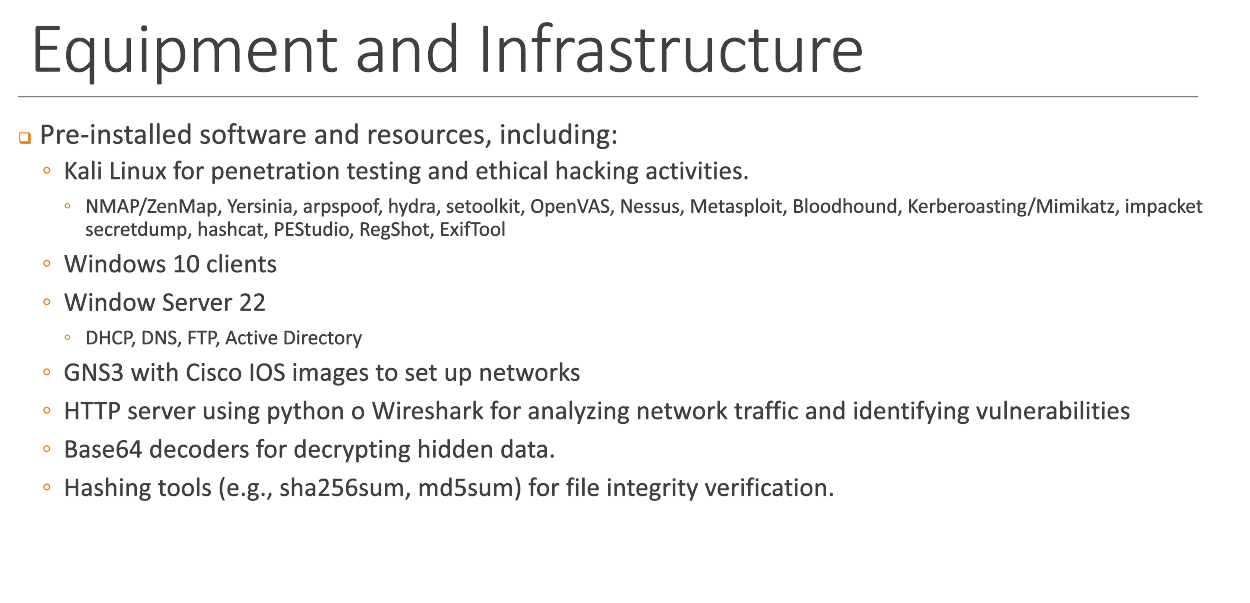 Equipment and Infrastructure

Pre-installed software and resources, including:

Kali Linux for penetration testing and ethical hacking activities.

NMAP/ZenMap, Yersinia, arpspoof, hydra, setoolkit, OpenVAS, Nessus, Metasploit, Bloodhound, Kerberoasting/Mimikatz, impacket secretdump, hashcat, PEStudio, RegShot, ExifTool

Windows 10 clients

Window Server 22

DHCP, DNS, FTP, Active Directory

GNS3 with Cisco IOS images to set up networks

HTTP server using python o Wireshark for analyzing network traffic and identifying vulnerabilities

Base64 decoders for decrypting hidden data.

Hashing tools (e.g., sha256sum, md5sum) for file integrity verification.